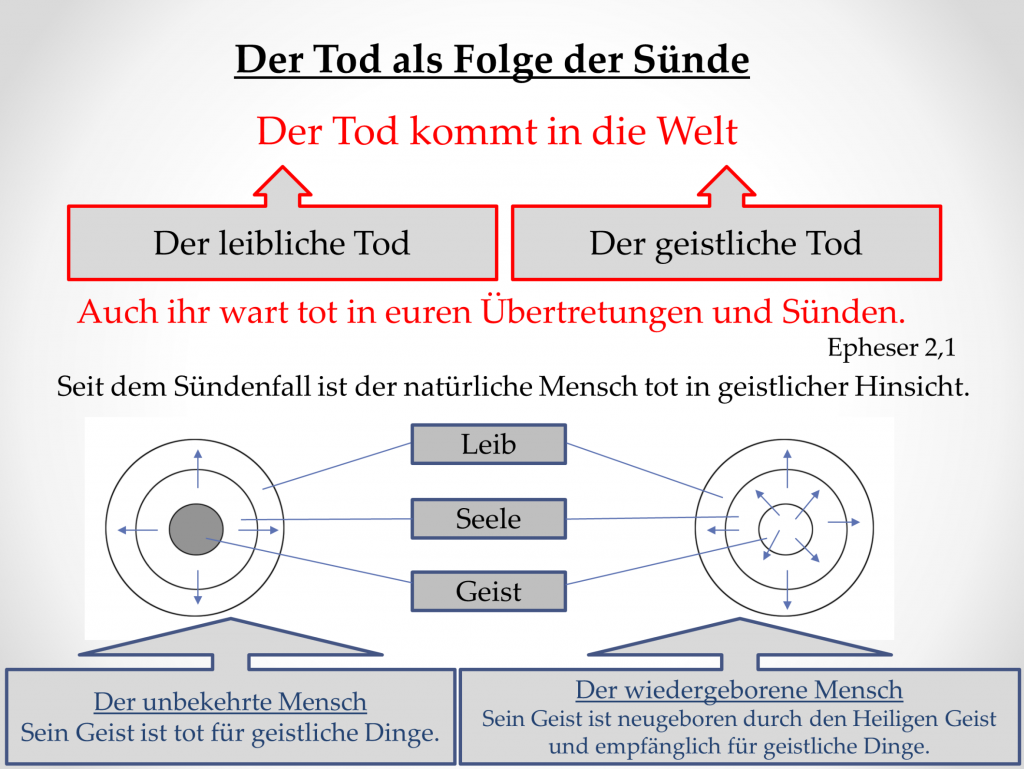 Der Tod als Folge der Sünde

Der Tod kommt in die Welt

Der leibliche Tod

Der geistliche Tod

Auch ihr wart tot in euren Übertretungen und Sünden.

Epheser 2,1

Seit dem Sündenfall ist der natürliche Mensch tot in geistlicher Hinsicht.

Leib

Seele

Geist

Der unbekehrte Mensch
Sein Geist ist tot für geistliche Dinge.

Der wiedergeborene Mensch
Sein Geist ist neugeboren durch den Heiligen Geist und empfänglich für geistliche Dinge.